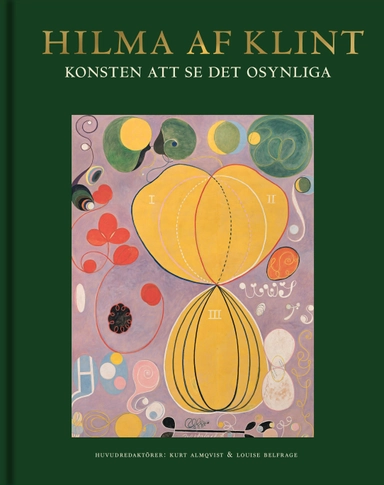 HILMA AF KLINT
KONSTEN ATT SE DET OSYNLIGA

I
II
III

HUVUDREDAKTÖRER: KURT ALMQVIST & LOUISE BELFRAGE